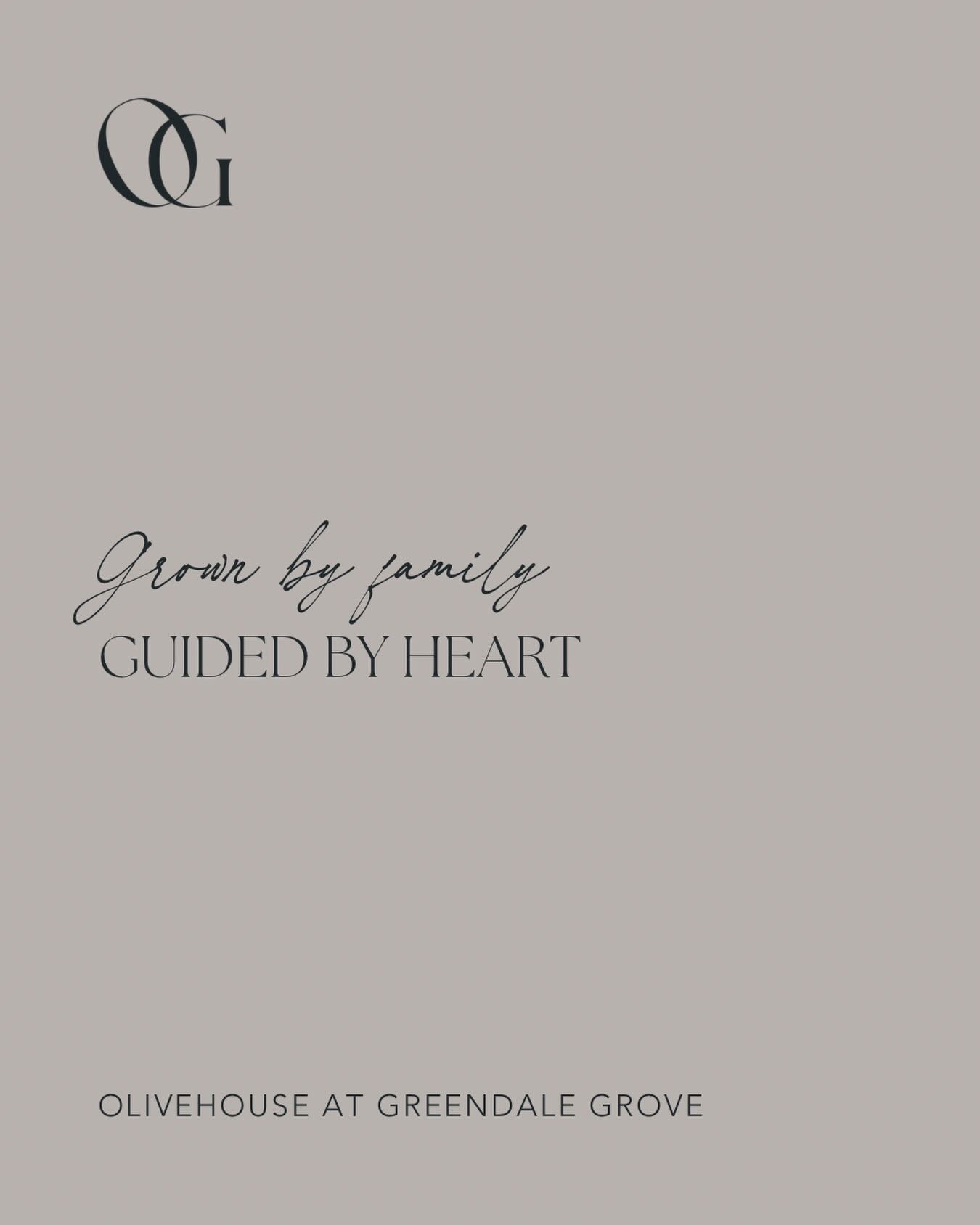 OG

Grown by family
GUIDED BY HEART

OLIVEHOUSE AT GREENDALE GROVE